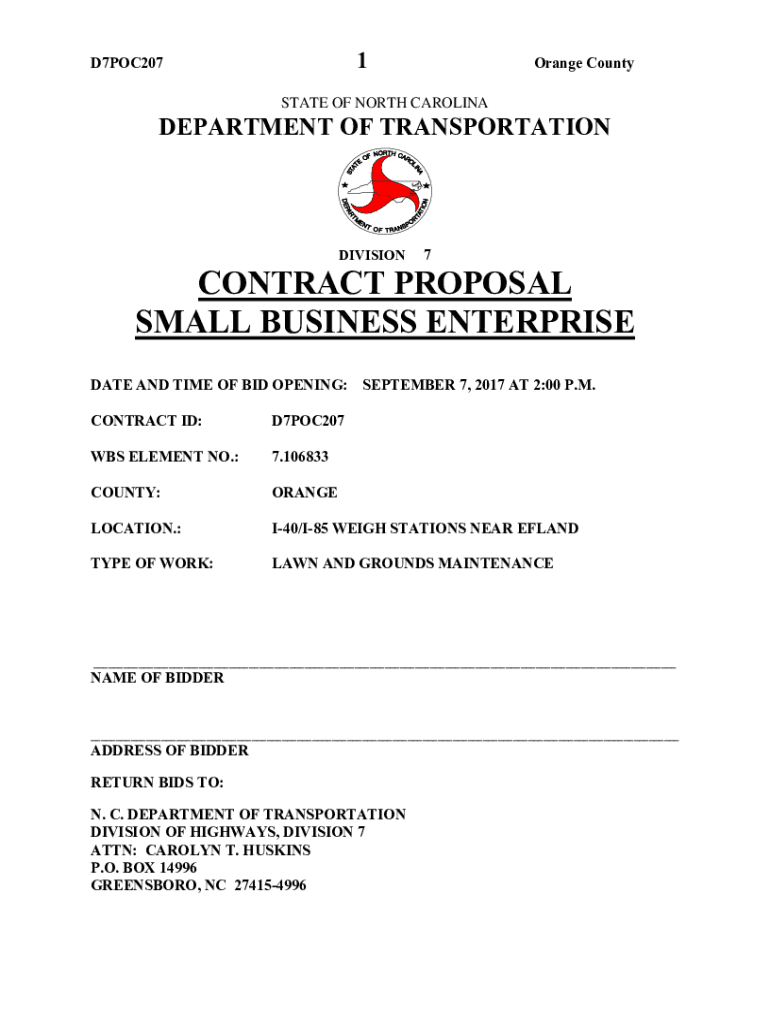 D7POC207 1 Orange County

STATE OF NORTH CAROLINA

DEPARTMENT OF TRANSPORTATION

STATE OF NORTH CAROLINA

DEPARTMENT OF TRANSPORTATION

DIVISION 7

CONTRACT PROPOSAL
SMALL BUSINESS ENTERPRISE

DATE AND TIME OF BID OPENING: SEPTEMBER 7, 2017 AT 2:00 P.M.

CONTRACT ID: D7POC207

WBS ELEMENT NO.: 7.106833

COUNTY: ORANGE

LOCATION.: I-40/I-85 WEIGH STATIONS NEAR EFLAND

TYPE OF WORK: LAWN AND GROUNDS MAINTENANCE

NAME OF BIDDER

ADDRESS OF BIDDER

RETURN BIDS TO:

N. C. DEPARTMENT OF TRANSPORTATION
DIVISION OF HIGHWAYS, DIVISION 7
ATTN: CAROLYN T. HUSKINS
P.O. BOX 14996
GREENSBORO, NC 27415-4996